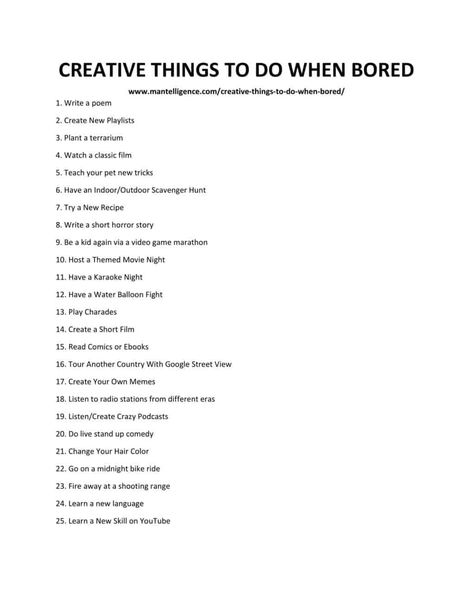 CREATIVE THINGS TO DO WHEN BORED

www.mantelligence.com/creative-things-to-do-when-bored/

1. Write a poem

2. Create New Playlists

3. Plant a terrarium

4. Watch a classic film

5. Teach your pet new tricks

6. Have an Indoor/Outdoor Scavenger Hunt

7. Try a New Recipe

8. Write a short horror story

9. Be a kid again via a video game marathon

10. Host a Themed Movie Night

11. Have a Karaoke Night

12. Have a Water Balloon Fight

13. Play Charades

14. Create a Short Film

15. Read Comics or Ebooks

16. Tour Another Country With Google Street View

17. Create Your Own Memes

18. Listen to radio stations from different eras

19. Listen/Create Crazy Podcasts

20. Do live stand up comedy

21. Change Your Hair Color

22. Go on a midnight bike ride

23. Fire away at a shooting range

24. Learn a new language

25. Learn a New Skill on YouTube